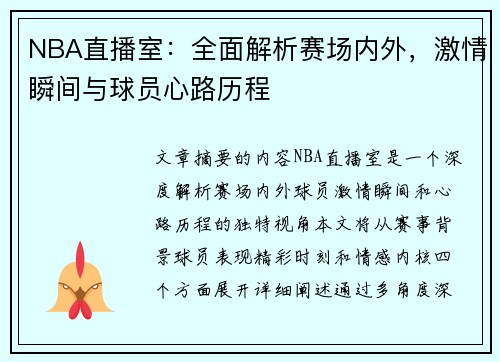 NBA直播室：全面解析赛场内外，激情瞬间与球员心路历程

文章摘要的内容NBA直播室是一个深度解析赛场内外球员激情瞬间和心路历程的独特视角本文将从赛事背景球员表现精彩时刻和情感内核四个方面展开详细阐述通过多角度深